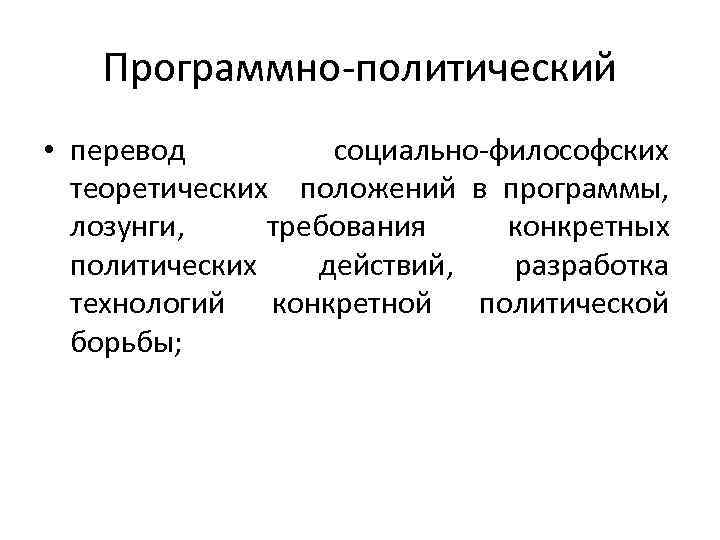 Программно-политический

• перевод социально-философских теоретических положений в программы, лозунги, требования конкретных политических действий, разработка технологий конкретной политической борьбы;